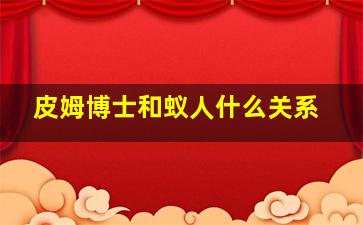 皮姆博士和蚁人什么关系